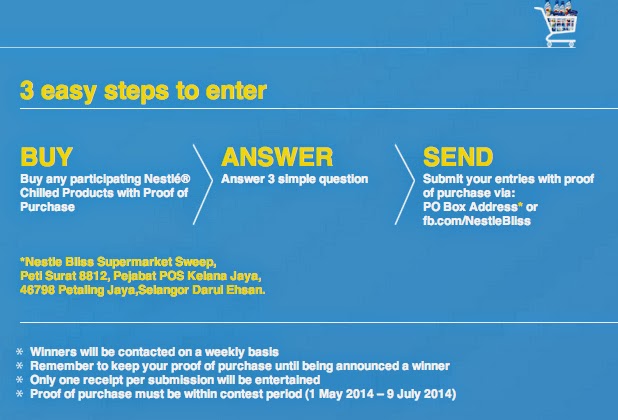 3 easy steps to enter

BUY
Buy any participating Nestlé® Chilled Products with Proof of Purchase

ANSWER
Answer 3 simple question

SEND
Submit your entries with proof of purchase via:
PO Box Address* or
fb.com/NestleBliss

*Nestle Bliss Supermarket Sweep,
Peti Surat 8812, Pejabat POS Kelana Jaya,
46798 Petaling Jaya,Selangor Darul Ehsan.

* Winners will be contacted on a weekly basis
* Remember to keep your proof of purchase until being announced a winner
* Only one receipt per submission will be entertained
* Proof of purchase must be within contest period (1 May 2014 – 9 July 2014)